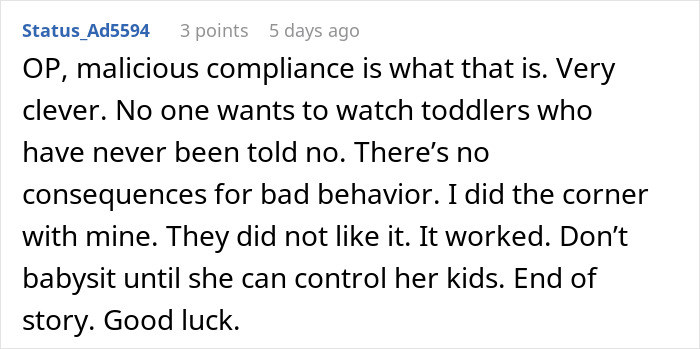 Status_Ad5594 3 points 5 days ago

OP, malicious compliance is what that is. Very clever. No one wants to watch toddlers who have never been told no. There’s no consequences for bad behavior. I did the corner with mine. They did not like it. It worked. Don’t babysit until she can control her kids. End of story. Good luck.